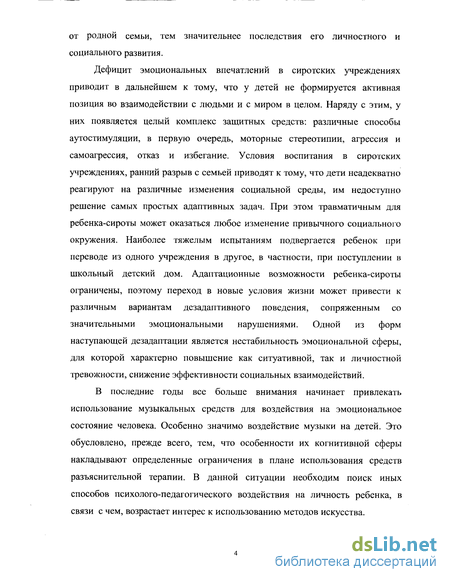 от родной семьи, тем значительнее последствия его личностного и социального развития.

Дефицит эмоциональных впечатлений в сиротских учреждениях приводит в дальнейшем к тому, что у детей не формируется активная позиция во взаимодействии с людьми и с миром в целом. Наряду с этим, у них появляется целый комплекс защитных средств: различные способы аутостимуляции, в первую очередь, моторные стереотипии, агрессия и самоагрессия, отказ и избегание. Условия воспитания в сиротских учреждениях, ранний разрыв с семьей приводят к тому, что дети неадекватно реагируют на различные изменения социальной среды, им недоступно решение самых простых адаптивных задач. При этом травматичным для ребенка-сироты может оказаться любое изменение привычного социального окружения. Наиболее тяжелым испытаниям подвергается ребенок при переводе из одного учреждения в другое, в частности, при поступлении в школьный детский дом. Адаптационные возможности ребенка-сироты ограничены, поэтому переход в новые условия жизни может привести к различным вариантам дезадаптивного поведения, сопряженным со значительными эмоциональными нарушениями. Одной из форм наступающей дезадаптации является нестабильность эмоциональной сферы, для которой характерно повышение как ситуативной, так и личностной тревожности, снижение эффективности социальных взаимодействий.

В последние годы все больше внимания начинает привлекать использование музыкальных средств для воздействия на эмоциональное состояние человека. Особенно значимо воздействие музыки на детей. Это обусловлено, прежде всего, тем, что особенности их когнитивной сферы накладывают определенные ограничения в плане использования средств разъяснительной терапии. В данной ситуации необходим поиск иных способов психолого-педагогического воздействия на личность ребенка, в связи с чем, возрастает интерес к использованию методов искусства.

4

dsLib.net
библиотека диссертаций